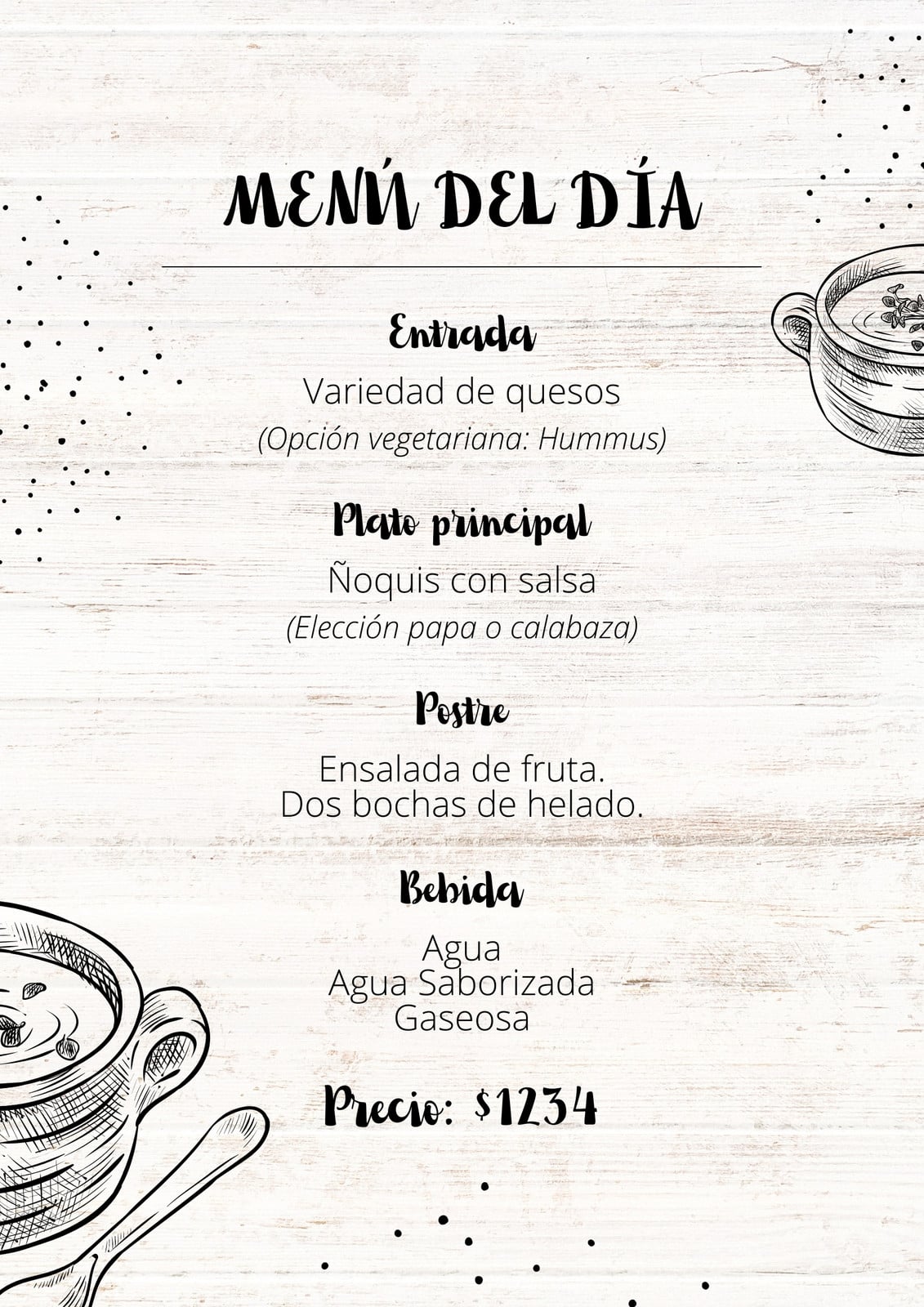 MENÚ DEL DÍA

Entrada

Variedad de quesos
(Opción vegetariana: Hummus)

Plato principal

Ñoquis con salsa
(Elección papa o calabaza)

Postre

Ensalada de fruta.
Dos bochas de helado.

Bebida

Agua
Agua Saborizada
Gaseosa

Precio: $1234